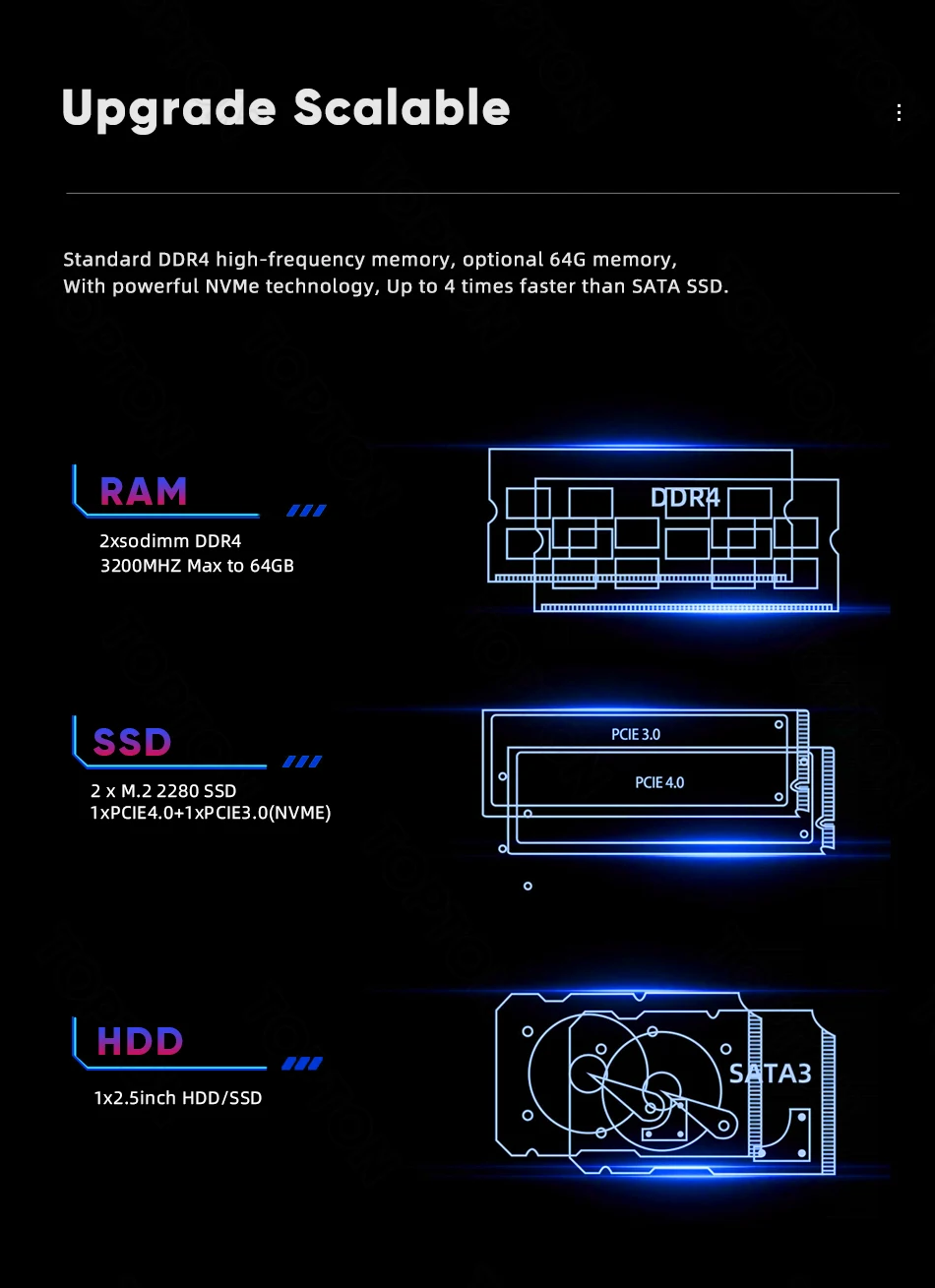 Upgrade Scalable

Standard DDR4 high-frequency memory, optional 64G memory,
With powerful NVMe technology, Up to 4 times faster than SATA SSD.

RAM

2xsodimm DDR4
3200MHZ Max to 64GB

DDR4

SSD

2 x M.2 2280 SSD
1xPCIE4.0+1xPCIE3.0(NVME)

PCIE 3.0

PCIE 4.0

HDD

1x2.5inch HDD/SSD

SATA3